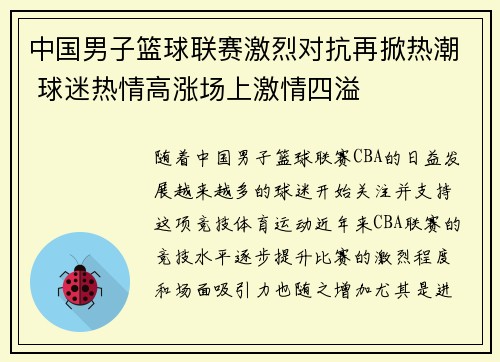 中国男子篮球联赛激烈对抗再掀热潮 球迷热情高涨场上激情四溢

随着中国男子篮球联赛CBA的日益发展越来越多的球迷开始关注并支持这项竞技体育运动近年来CBA联赛的竞技水平逐步提升比赛的激烈程度和场面吸引力也随之增加尤其是进